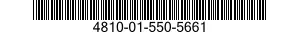 4810-01-550-5661